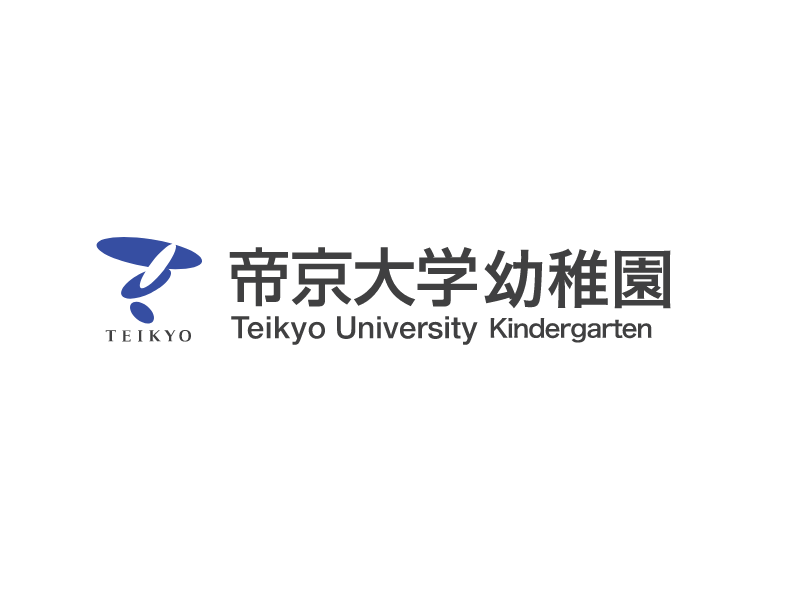 TEIKYO
帝京大学幼稚園
Teikyo University Kindergarten